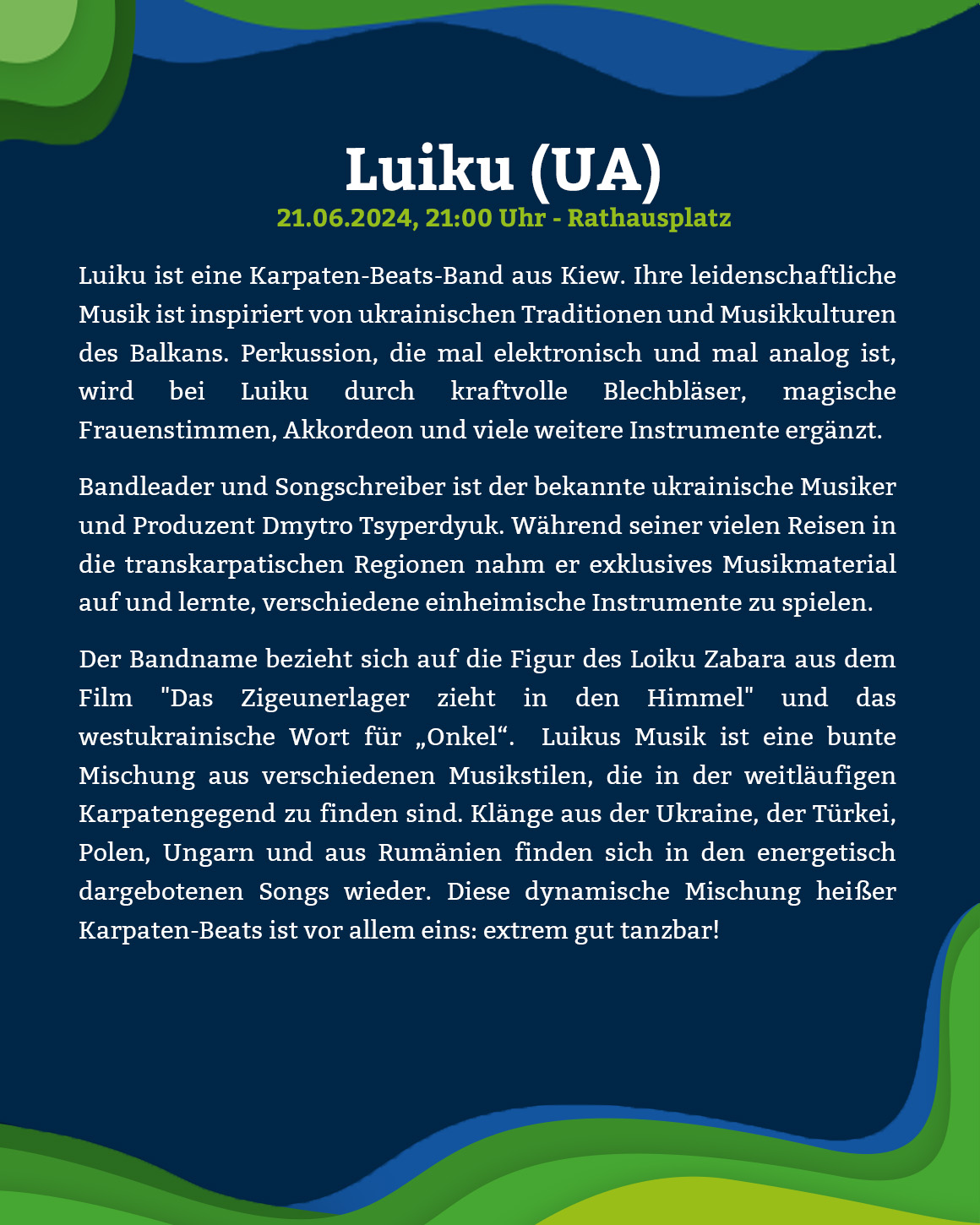 Luiku (UA)
21.06.2024, 21:00 Uhr - Rathausplatz

Luiku ist eine Karpaten-Beats-Band aus Kiew. Ihre leidenschaftliche Musik ist inspiriert von ukrainischen Traditionen und Musikkulturen des Balkans. Perkussion, die mal elektronisch und mal analog ist, wird bei Luiku durch kraftvolle Blechbläser, magische Frauenstimmen, Akkordeon und viele weitere Instrumente ergänzt.

Bandleader und Songschreiber ist der bekannte ukrainische Musiker und Produzent Dmytro Tsyperdyuk. Während seiner vielen Reisen in die transkarpatischen Regionen nahm er exklusives Musikmaterial auf und lernte, verschiedene einheimische Instrumente zu spielen.

Der Bandname bezieht sich auf die Figur des Loiku Zabara aus dem Film "Das Zigeunerlager zieht in den Himmel" und das westukrainische Wort für „Onkel“. Luikus Musik ist eine bunte Mischung aus verschiedenen Musikstilen, die in der weitläufigen Karpatengegend zu finden sind. Klänge aus der Ukraine, der Türkei, Polen, Ungarn und aus Rumänien finden sich in den energetisch dargebotenen Songs wieder. Diese dynamische Mischung heißer Karpaten-Beats ist vor allem eins: extrem gut tanzbar!